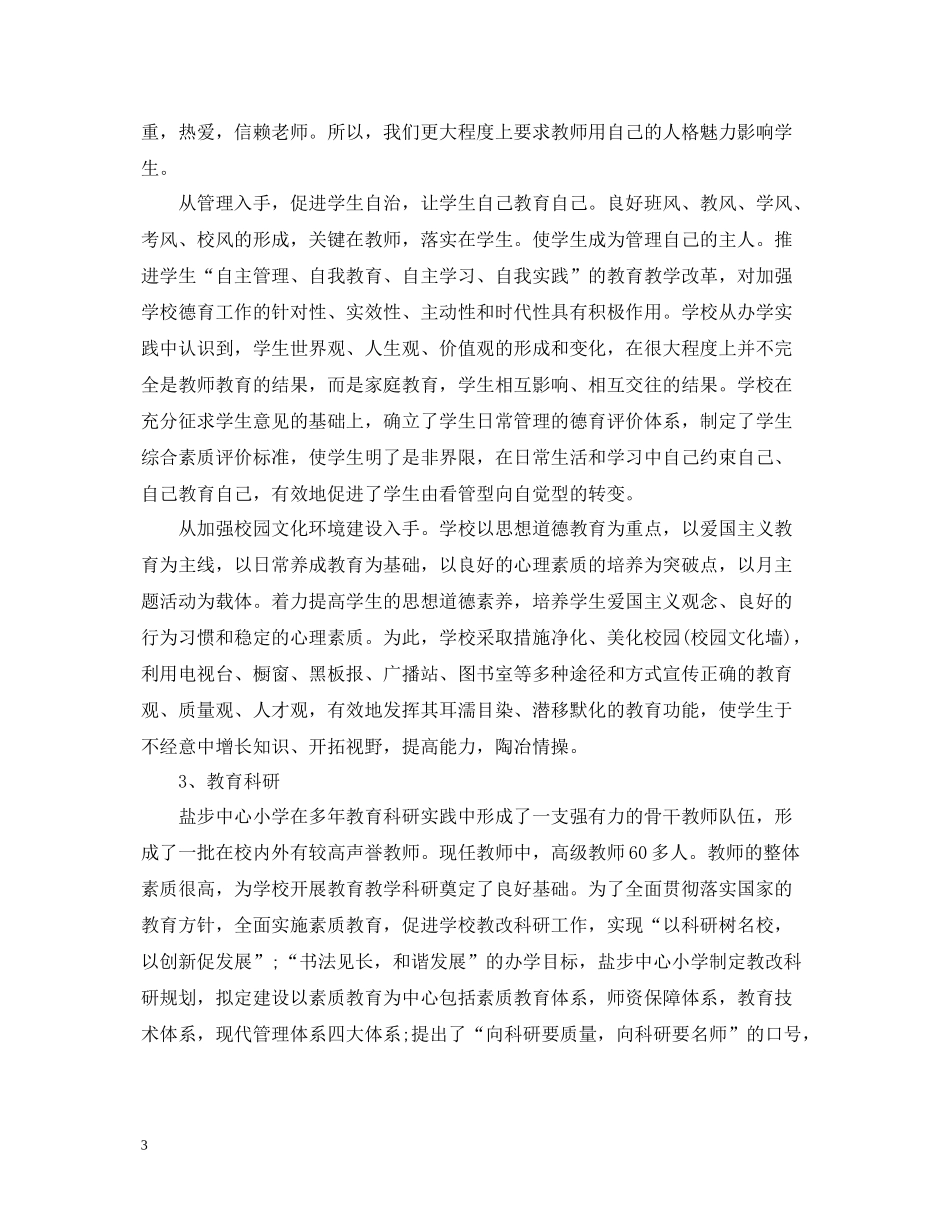 重，热爱，信赖老师。所以，我们更大程度上要求教师用自己的人格魅力影响学生。

从管理入手，促进学生自治，让学生自己教育自己。良好班风、教风、学风、考风、校风的形成，关键在教师，落实在学生。使学生成为管理自己的主人。推进学生“自主管理、自我教育、自主学习、自我实践”的教育教学改革，对加强学校德育工作的针对性、实效性、主动性和时代性具有积极作用。学校从办学实践中认识到，学生世界观、人生观、价值观的形成和变化，在很大程度上并不完全是教师教育的结果，而是家庭教育，学生相互影响、相互交往的结果。学校在充分征求学生意见的基础上，确立了学生日常管理的德育评价体系，制定了学生综合素质评价标准，使学生明了是非界限，在日常生活和学习中自己约束自己、自己教育自己，有效地促进了学生由看管型向自觉型的转变。

从加强校园文化环境建设入手。学校以思想道德教育为重点，以爱国主义教育为主线，以日常养成教育为基础，以良好的心理素质的培养为突破点，以月主题活动为载体。着力提高学生的思想道德素养，培养学生爱国主义观念、良好的行为习惯和稳定的心理素质。为此，学校采取措施净化、美化校园(校园文化墙)，利用电视台、橱窗、黑板报、广播站、图书室等多种途径和方式宣传正确的教育观、质量观、人才观，有效地发挥其耳濡目染、潜移默化的教育功能，使学生于不经意中增长知识、开拓视野，提高能力，陶冶情操。

3、教育科研

盐步中心小学在多年教育科研实践中形成了一支强有力的骨干教师队伍，形成了一批在校内外有较高声誉教师。现任教师中，高级教师60多人。教师的整体素质很高，为学校开展教育教学科研奠定了良好基础。为了全面贯彻落实国家的教育方针，全面实施素质教育，促进学校教改科研工作，实现“以科研树名校，以创新促发展”;“书法见长，和谐发展”的办学目标，盐步中心小学制定教改科研规划，拟定建设以素质教育为中心包括素质教育体系，师资保障体系，教育技术体系，现代管理体系四大体系;提出了“向科研要质量，向科研要名师”的口号，

3